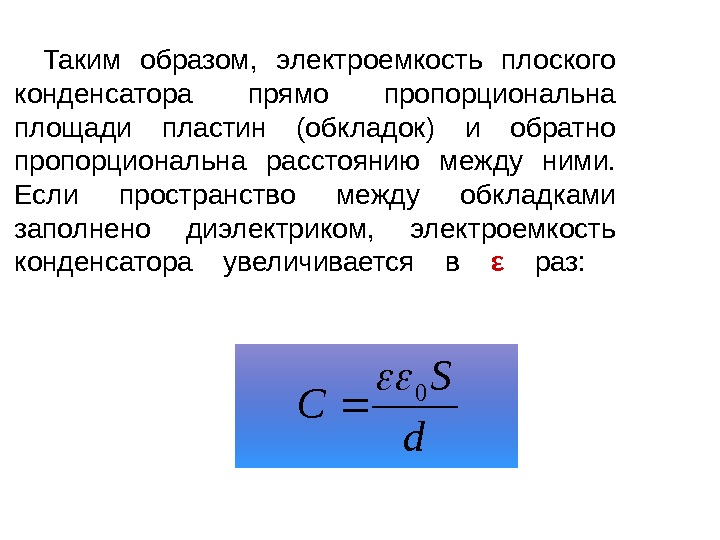 Таким образом, электроемкость плоского конденсатора прямо пропорциональна площади пластин (обкладок) и обратно пропорциональна расстоянию между ними. Если пространство между обкладками заполнено диэлектриком, электроемкость конденсатора увеличивается в ε раз:

$C = \frac{\varepsilon\varepsilon_0 S}{d}$